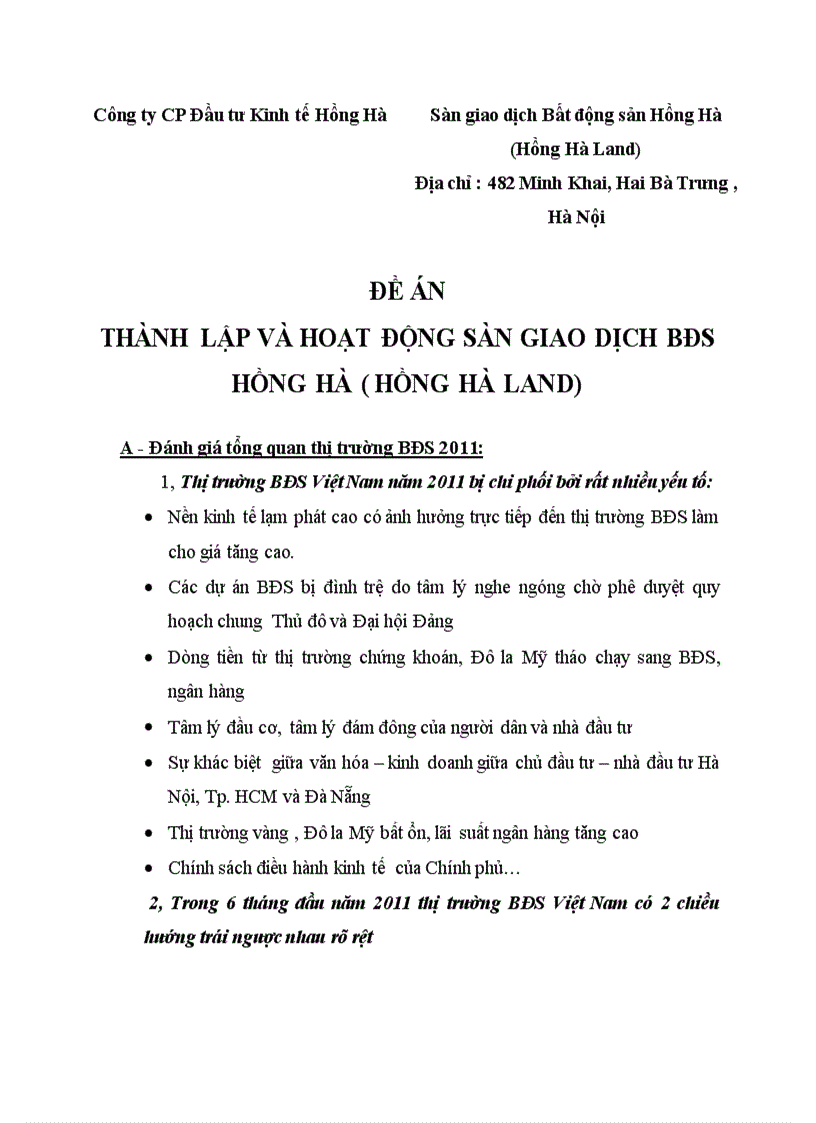 Công ty CP Đầu tư Kinh tế Hồng Hà

Sàn giao dịch Bất động sản Hồng Hà (Hồng Hà Land)
Địa chỉ : 482 Minh Khai, Hai Bà Trưng , Hà Nội

ĐỀ ÁN
THÀNH LẬP VÀ HOẠT ĐỘNG SÀN GIAO DỊCH BĐS HỒNG HÀ ( HỒNG HÀ LAND)

A - Đánh giá tổng quan thị trường BĐS 2011:

1, Thị trường BĐS Việt Nam năm 2011 bị chi phối bởi rất nhiều yếu tố:

• Nền kinh tế lạm phát cao có ảnh hưởng trực tiếp đến thị trường BĐS làm cho giá tăng cao.
• Các dự án BĐS bị đình trệ do tâm lý nghe ngóng chờ phê duyệt quy hoạch chung Thủ đô và Đại hội Đảng
• Dòng tiền từ thị trường chứng khoán, Đô la Mỹ tháo chạy sang BĐS, ngân hàng
• Tâm lý đầu cơ, tâm lý đám đông của người dân và nhà đầu tư
• Sự khác biệt giữa văn hóa – kinh doanh giữa chủ đầu tư – nhà đầu tư Hà Nội, Tp. HCM và Đà Nẵng
• Thị trường vàng , Đô la Mỹ bất ổn, lãi suất ngân hàng tăng cao
• Chính sách điều hành kinh tế của Chính phủ…

2, Trong 6 tháng đầu năm 2011 thị trường BĐS Việt Nam có 2 chiều hướng trái ngược nhau rõ rệt